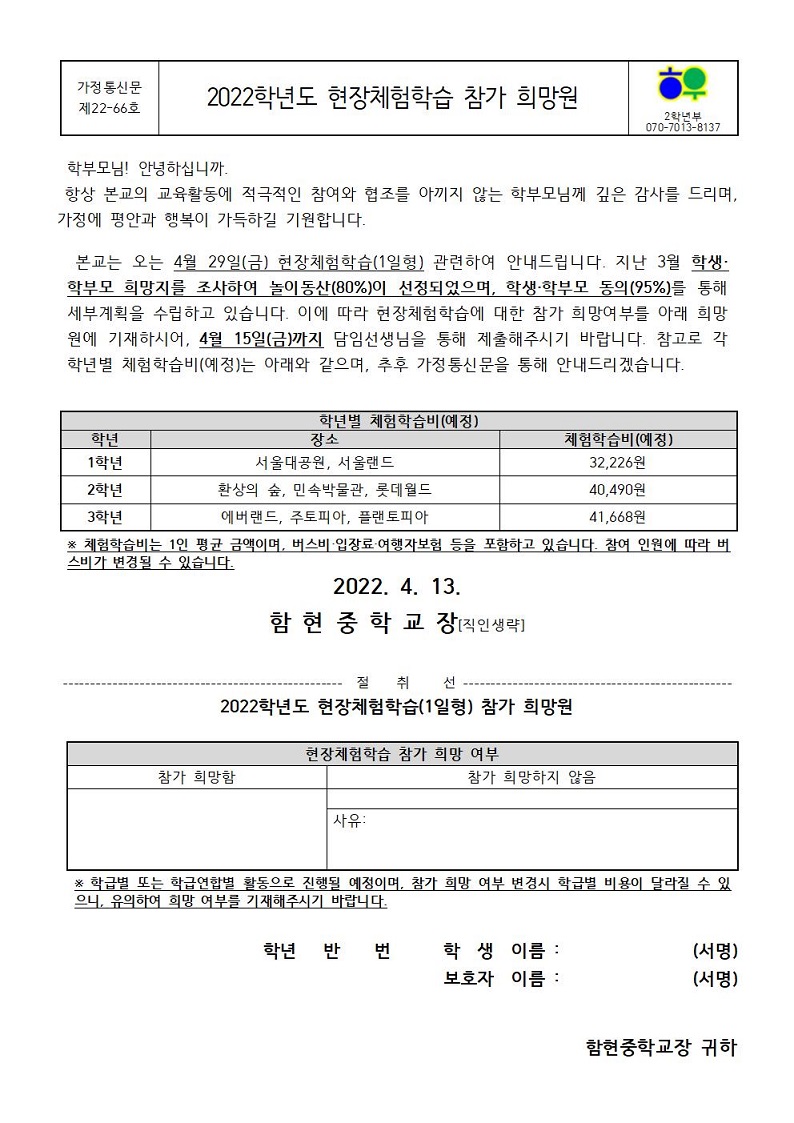 가정통신문
제22-66호

2022학년도 현장체험학습 참가 희망원

2학년부
070-7013-8137

학부모님! 안녕하십니까.
항상 본교의 교육활동에 적극적인 참여와 협조를 아끼지 않는 학부모님께 깊은 감사를 드리며, 가정에 평안과 행복이 가득하길 기원합니다.

본교는 오는 4월 29일(금) 현장체험학습(1일형) 관련하여 안내드립니다. 지난 3월 학생·학부모 희망지를 조사하여 놀이동산(80%)이 선정되었으며, 학생·학부모 동의(95%)를 통해 세부계획을 수립하고 있습니다. 이에 따라 현장체험학습에 대한 참가 희망여부를 아래 희망원에 기재하시어, 4월 15일(금)까지 담임선생님을 통해 제출해주시기 바랍니다. 참고로 각 학년별 체험학습비(예정)는 아래와 같으며, 추후 가정통신문을 통해 안내드리겠습니다.

| 학년별 체험학습비(예정) | | |
|---|---|---|
| 학년 | 장소 | 체험학습비(예정) |
| 1학년 | 서울대공원, 서울랜드 | 32,226원 |
| 2학년 | 환상의 숲, 민속박물관, 롯데월드 | 40,490원 |
| 3학년 | 에버랜드, 주토피아, 플랜토피아 | 41,668원 |

※ 체험학습비는 1인 평균 금액이며, 버스비·입장료·여행자보험 등을 포함하고 있습니다. 참여 인원에 따라 버스비가 변경될 수 있습니다.

2022. 4. 13.

함 현 중 학 교 장[직인생략]

절 취 선

2022학년도 현장체험학습(1일형) 참가 희망원

| 현장체험학습 참가 희망 여부 | |
|---|---|
| 참가 희망함 | 참가 희망하지 않음 |
| | 사유: |

※ 학급별 또는 학급연합별 활동으로 진행될 예정이며, 참가 희망 여부 변경시 학급별 비용이 달라질 수 있으니, 유의하여 희망 여부를 기재해주시기 바랍니다.

학년 반 번 학 생 이름 : (서명)
보호자 이름 : (서명)

함현중학교장 귀하